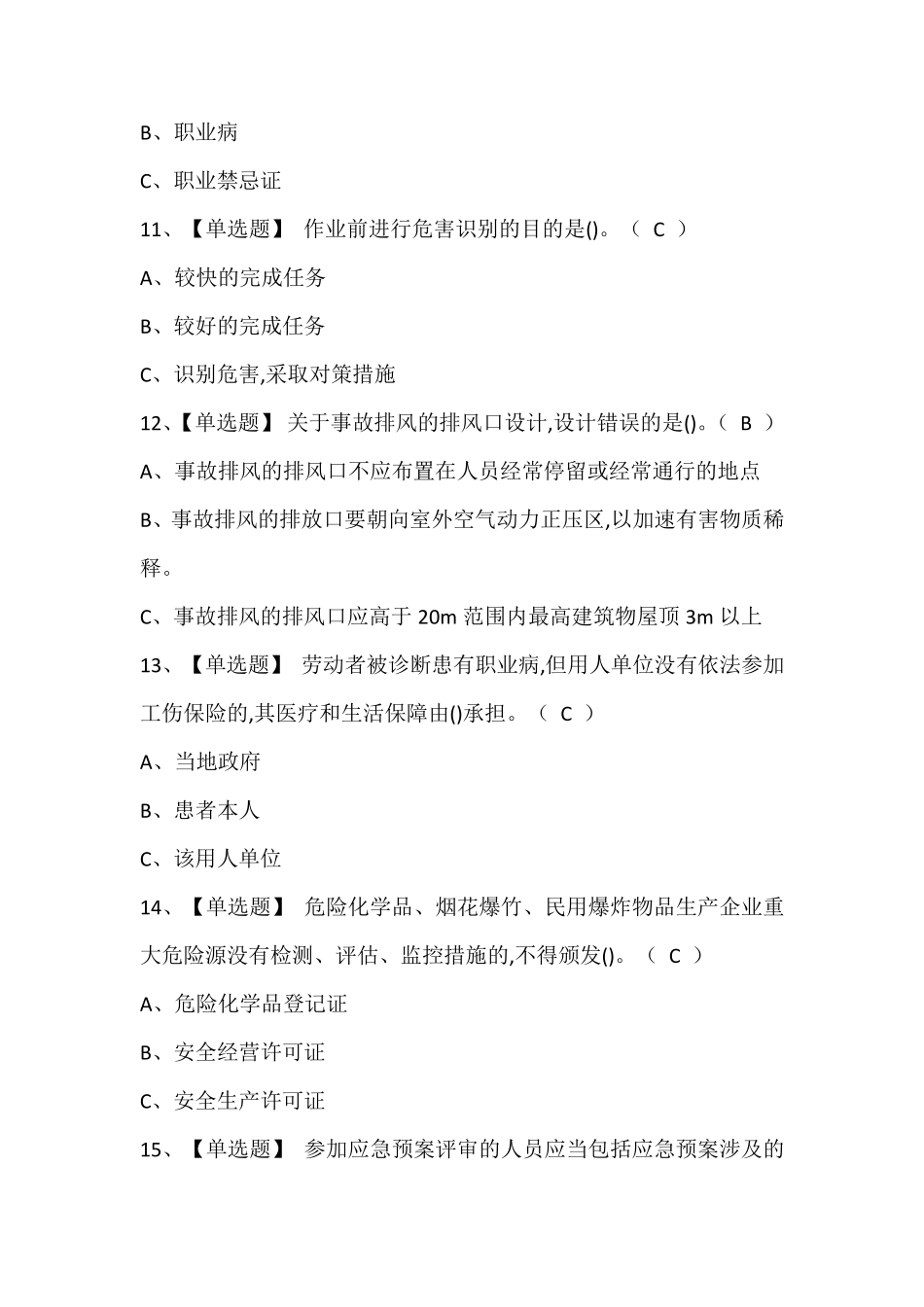 B、职业病

C、职业禁忌证

11、【单选题】 作业前进行危害识别的目的是()。（ C ）

A、较快的完成任务

B、较好的完成任务

C、识别危害,采取对策措施

12、【单选题】 关于事故排风的排风口设计,设计错误的是()。（ B ）

A、事故排风的排风口不应布置在人员经常停留或经常通行的地点

B、事故排风的排放口要朝向室外空气动力正压区,以加速有害物质稀释。

C、事故排风的排风口应高于 20m 范围内最高建筑物屋顶 3m 以上

13、【单选题】 劳动者被诊断患有职业病,但用人单位没有依法参加工伤保险的,其医疗和生活保障由()承担。（ C ）

A、当地政府

B、患者本人

C、该用人单位

14、【单选题】 危险化学品、烟花爆竹、民用爆炸物品生产企业重大危险源没有检测、评估、监控措施的,不得颁发()。（ C ）

A、危险化学品登记证

B、安全经营许可证

C、安全生产许可证

15、【单选题】 参加应急预案评审的人员应当包括应急预案涉及的